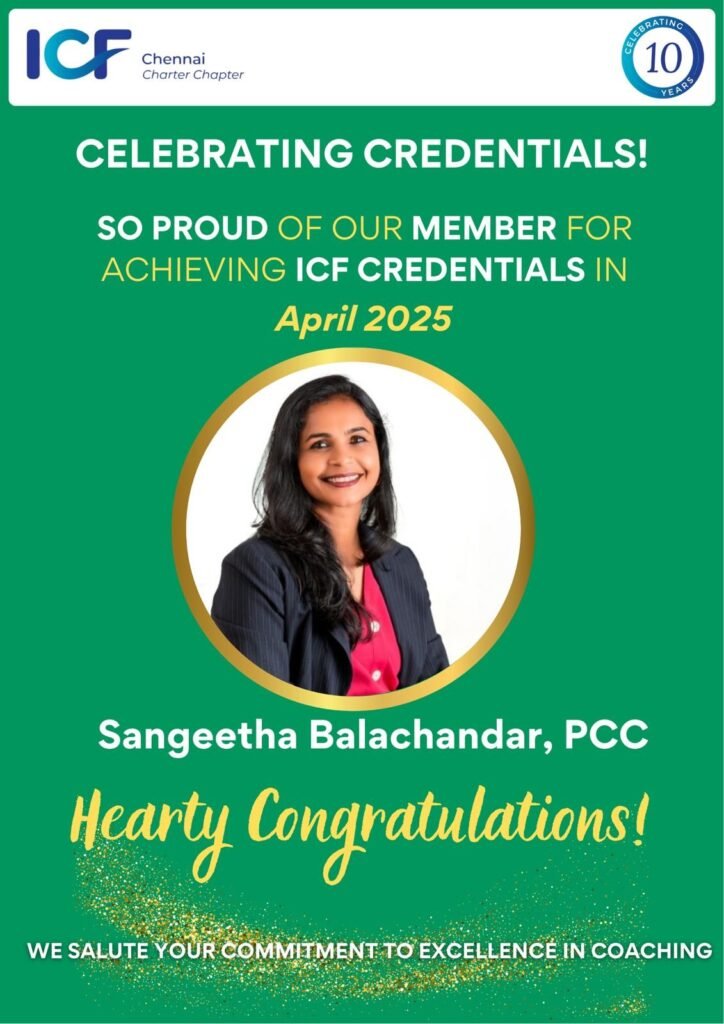 ICF Chennai
Charter Chapter

CELEBRATING 10 YEARS

CELEBRATING CREDENTIALS!

SO PROUD OF OUR MEMBER FOR ACHIEVING ICF CREDENTIALS IN

April 2025

Sangeetha Balachandar, PCC

Hearty Congratulations!

WE SALUTE YOUR COMMITMENT TO EXCELLENCE IN COACHING